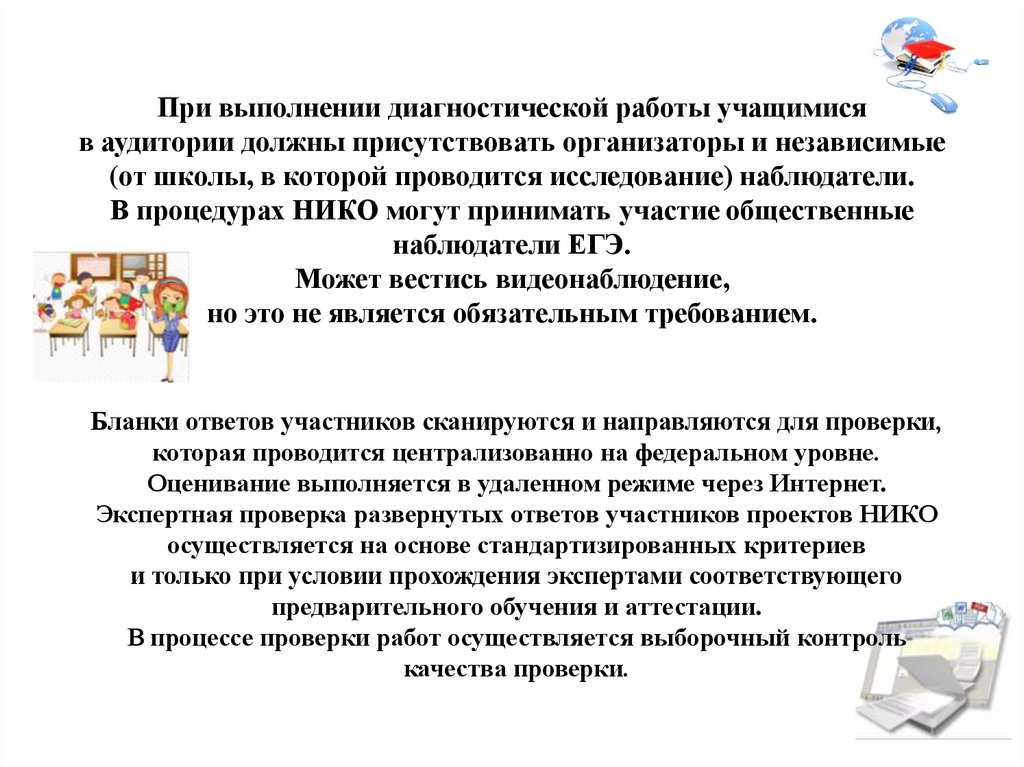 При выполнении диагностической работы учащимися в аудитории должны присутствовать организаторы и независимые (от школы, в которой проводится исследование) наблюдатели. В процедурах НИКО могут принимать участие общественные наблюдатели ЕГЭ. Может вестись видеонаблюдение, но это не является обязательным требованием.

Бланки ответов участников сканируются и направляются для проверки, которая проводится централизованно на федеральном уровне. Оценивание выполняется в удаленном режиме через Интернет. Экспертная проверка развернутых ответов участников проектов НИКО осуществляется на основе стандартизированных критериев и только при условии прохождения экспертами соответствующего предварительного обучения и аттестации. В процессе проверки работ осуществляется выборочный контроль качества проверки.